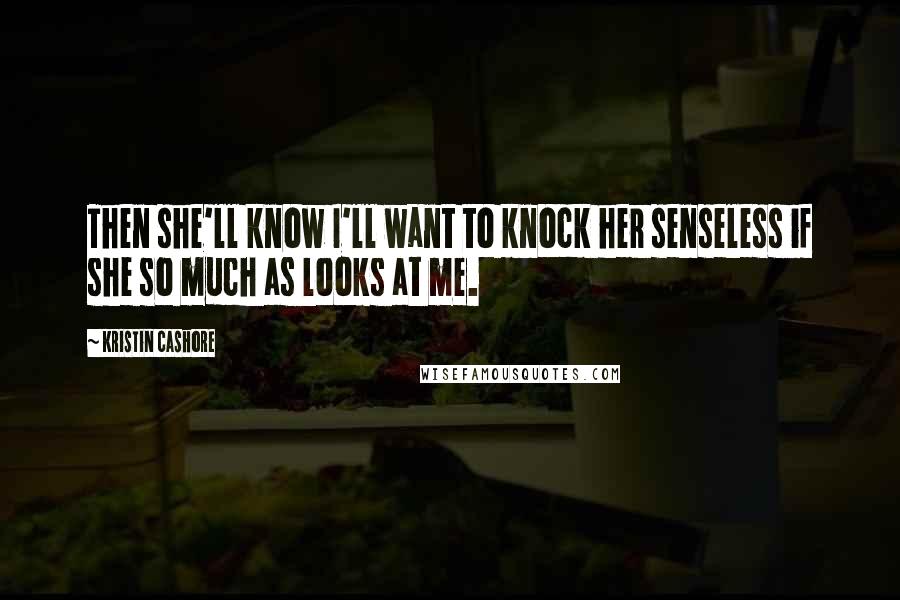 THEN SHE'LL KNOW I'LL WANT TO KNOCK HER SENSELESS IF SHE SO MUCH AS LOOKS AT ME.

~ KRISTIN CASHORE

WISEFAMOUSQUOTES.COM